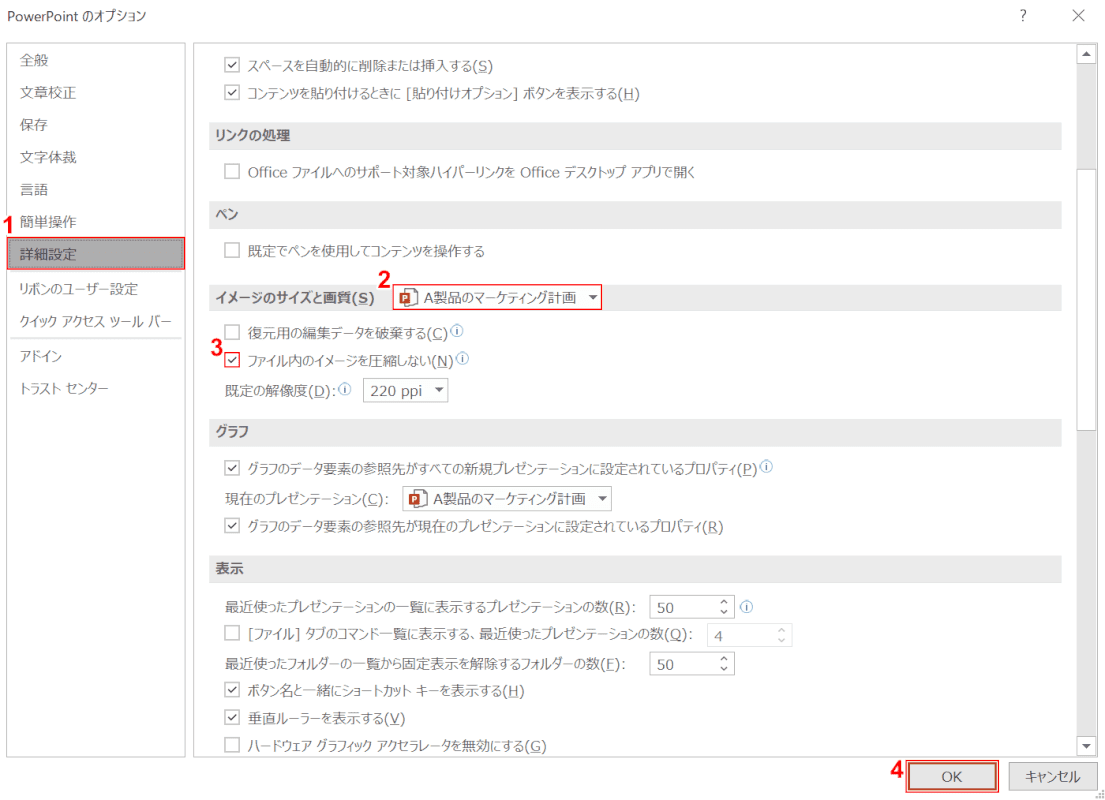 PowerPoint のオプション

?

全般
文章校正
保存
文字体裁
言語
簡単操作
1
詳細設定
リボンのユーザー設定
クイック アクセス ツール バー
アドイン
トラスト センター

スペースを自動的に削除または挿入する(S)
コンテンツを貼り付けるときに [貼り付けオプション] ボタンを表示する(H)

リンクの処理
Office ファイルへのサポート対象ハイパーリンクを Office デスクトップ アプリで開く

ペン
既定でペンを使用してコンテンツを操作する

イメージのサイズと画質(S)
2
A製品のマーケティング計画
復元用の編集データを破棄する(C)
3
ファイル内のイメージを圧縮しない(N)
既定の解像度(D): 220 ppi

グラフ
グラフのデータ要素の参照先がすべての新規プレゼンテーションに設定されているプロパティ(P)
現在のプレゼンテーション(C): A製品のマーケティング計画
グラフのデータ要素の参照先が現在のプレゼンテーションに設定されているプロパティ(R)

表示
最近使ったプレゼンテーションの一覧に表示するプレゼンテーションの数(R): 50
[ファイル] タブのコマンド一覧に表示する、最近使ったプレゼンテーションの数(Q): 4
最近使ったフォルダーの一覧から固定表示を解除するフォルダーの数(F): 50
ボタン名と一緒にショートカット キーを表示する(H)
垂直ルーラーを表示する(V)
ハードウェア グラフィック アクセラレータを無効にする(G)

4
OK
キャンセル